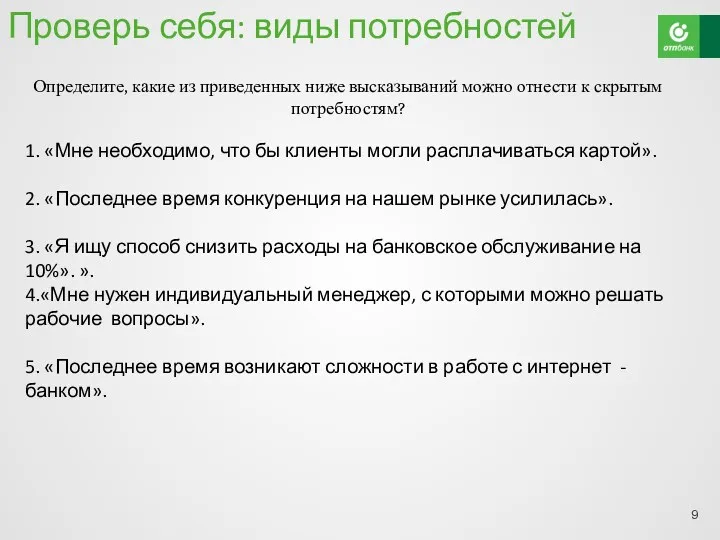 Проверь себя: виды потребностей

отпбанк

Определите, какие из приведенных ниже высказываний можно отнести к скрытым потребностям?

1. «Мне необходимо, что бы клиенты могли расплачиваться картой».

2. «Последнее время конкуренция на нашем рынке усилилась».

3. «Я ищу способ снизить расходы на банковское обслуживание на 10%». ».
4.«Мне нужен индивидуальный менеджер, с которыми можно решать рабочие вопросы».

5. «Последнее время возникают сложности в работе с интернет - банком».

9